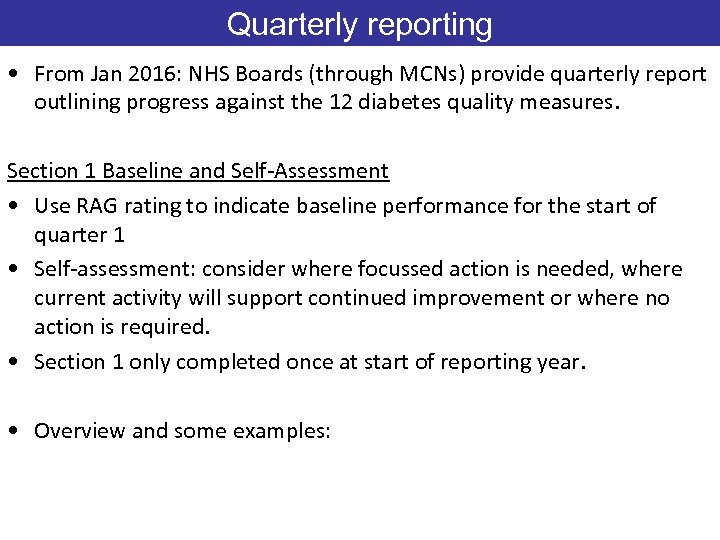 Quarterly reporting

• From Jan 2016: NHS Boards (through MCNs) provide quarterly report outlining progress against the 12 diabetes quality measures.

Section 1 Baseline and Self-Assessment

• Use RAG rating to indicate baseline performance for the start of quarter 1
• Self-assessment: consider where focussed action is needed, where current activity will support continued improvement or where no action is required.
• Section 1 only completed once at start of reporting year.

• Overview and some examples: